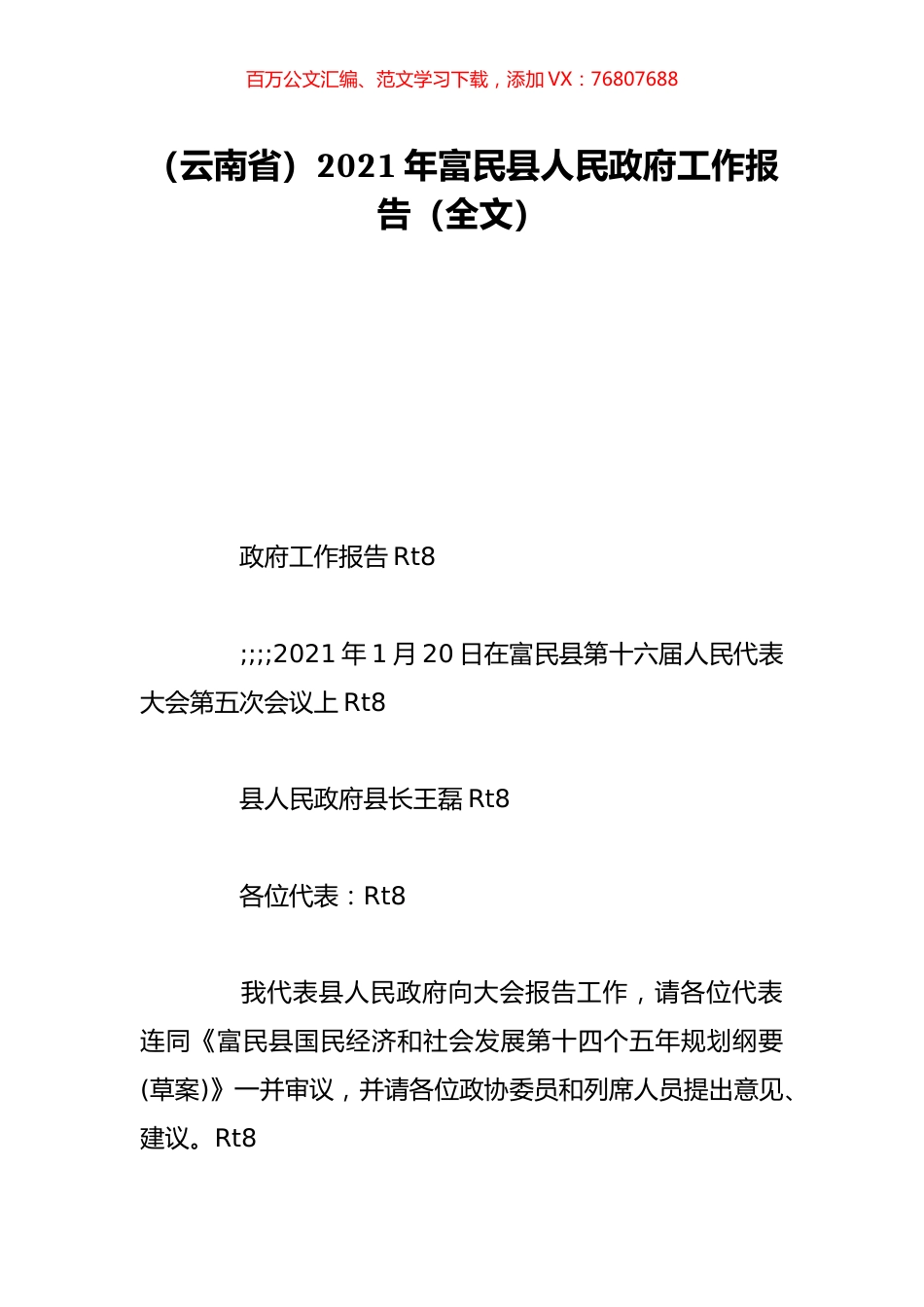 百万公文汇编、范文学习下载，添加 VX：76807688

（云南省）2021 年富民县人民政府工作报告（全文）

政府工作报告 Rt8

;;;;2021 年 1 月 20 日在富民县第十六届人民代表大会第五次会议上 Rt8

县人民政府县长王磊 Rt8

各位代表：Rt8

我代表县人民政府向大会报告工作，请各位代表连同《富民县国民经济和社会发展第十四个五年规划纲要(草案)》一并审议，并请各位政协委员和列席人员提出意见、建议。Rt8